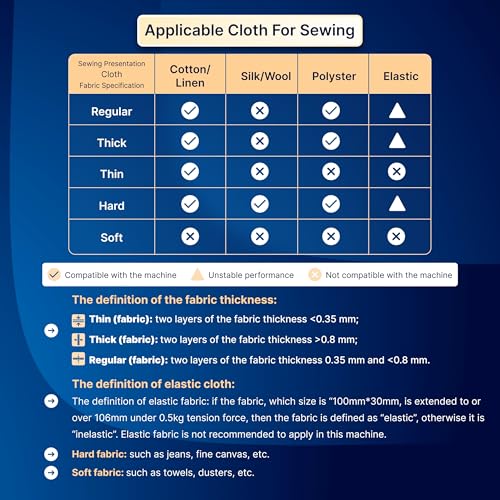 Applicable Cloth For Sewing

| Sewing Presentation Cloth Fabric Specification | Cotton/ Linen | Silk/Wool | Polyster | Elastic |
|---|---|---|---|---|
| Regular | ✓ | ✕ | ✓ | ▲ |
| Thick | ✓ | ✕ | ✓ | ▲ |
| Thin | ✓ | ✕ | ✕ | ✕ |
| Hard | ✓ | ✓ | ✓ | ▲ |
| Soft | ✕ | ✕ | ✕ | ✕ |

✓ Compatible with the machine ▲ Unstable performance ✕ Not compatible with the machine

The definition of the fabric thickness:

Thin (fabric): two layers of the fabric thickness <0.35 mm;

Thick (fabric): two layers of the fabric thickness >0.8 mm;

Regular (fabric): two layers of the fabric thickness 0.35 mm and <0.8 mm.

The definition of elastic cloth:

The definition of elastic fabric: if the fabric, which size is "100mm*30mm, is extended to or over 106mm under 0.5kg tension force, then the fabric is defined as "elastic", otherwise it is "inelastic". Elastic fabric is not recommended to apply in this machine.

Hard fabric: such as jeans, fine canvas, etc.

Soft fabric: such as towels, dusters, etc.